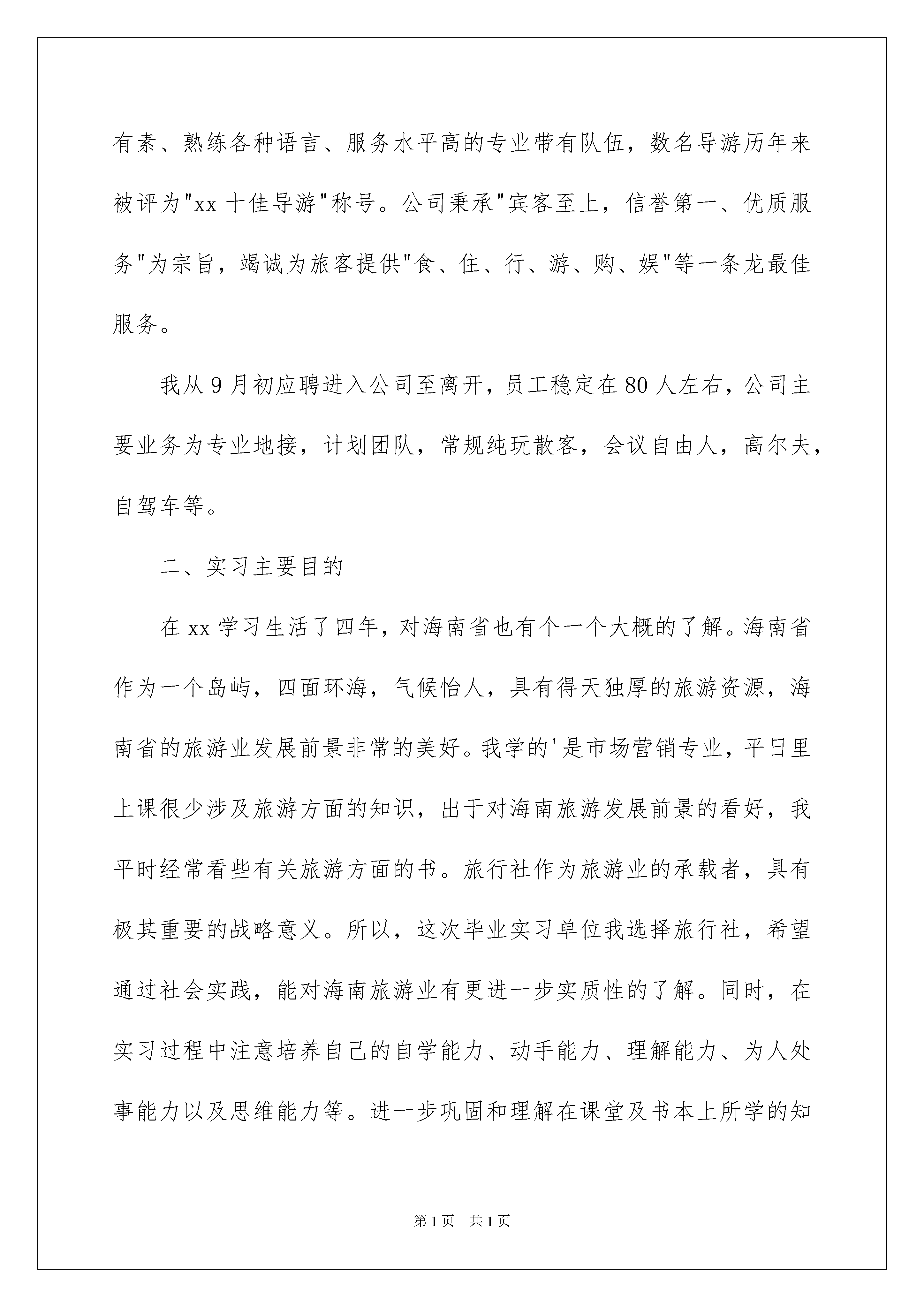 有素、熟练各种语言、服务水平高的专业带有队伍，数名导游历年来被评为"xx 十佳导游"称号。公司秉承"宾客至上，信誉第一、优质服务"为宗旨，竭诚为旅客提供"食、住、行、游、购、娱"等一条龙最佳服务。

我从 9 月初应聘进入公司至离开，员工稳定在 80 人左右，公司主要业务为专业地接，计划团队，常规纯玩散客，会议自由人，高尔夫，自驾车等。

二、实习主要目的

在 xx 学习生活了四年，对海南省也有个一个大概的了解。海南省作为一个岛屿，四面环海，气候怡人，具有得天独厚的旅游资源，海南省的旅游业发展前景非常的美好。我学的'是市场营销专业，平日里上课很少涉及旅游方面的知识，出于对海南旅游发展前景的看好，我平时经常看些有关旅游方面的书。旅行社作为旅游业的承载者，具有极其重要的战略意义。所以，这次毕业实习单位我选择旅行社，希望通过社会实践，能对海南旅游业有更进一步实质性的了解。同时，在实习过程中注意培养自己的自学能力、动手能力、理解能力、为人处事能力以及思维能力等。进一步巩固和理解在课堂及书本上所学的知

第 1 页 共 1 页